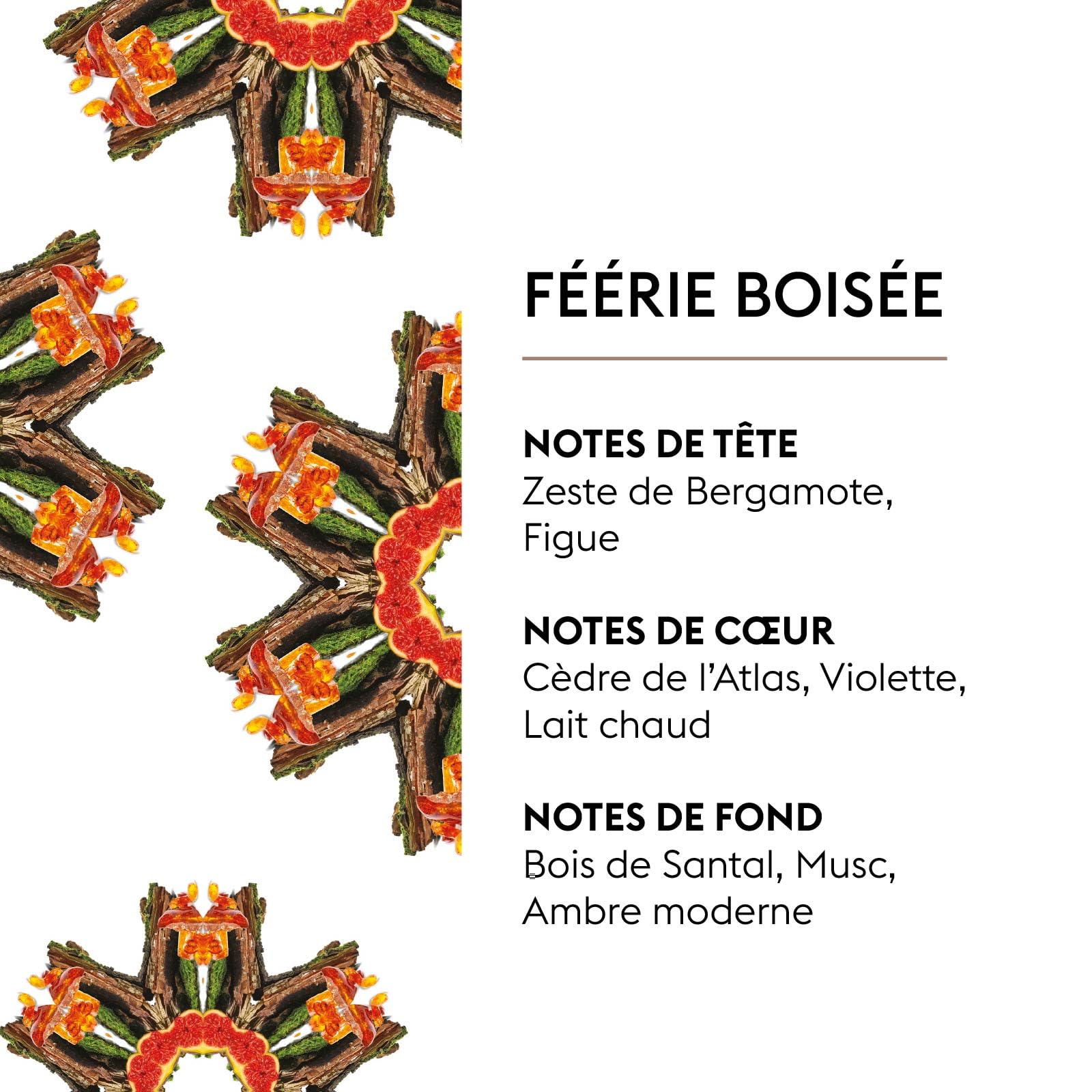 FÉÉRIE BOISÉE

NOTES DE TÊTE
Zeste de Bergamote, Figue

NOTES DE CŒUR
Cèdre de l'Atlas, Violette, Lait chaud

NOTES DE FOND
Bois de Santal, Musc, Ambre moderne